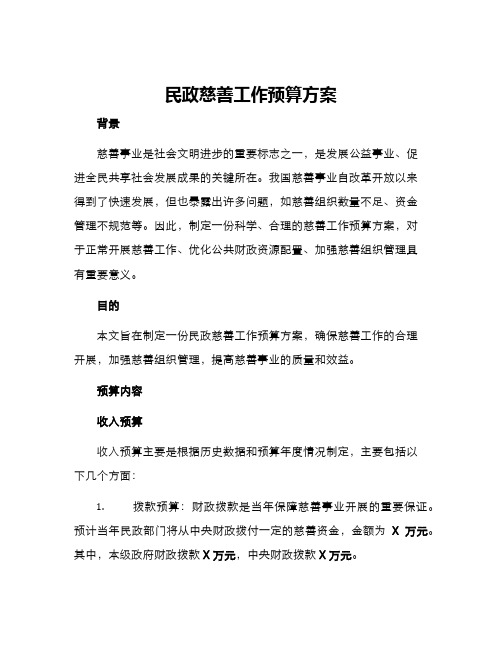 民政慈善工作预算方案

背景

慈善事业是社会文明进步的重要标志之一，是发展公益事业、促进全民共享社会发展成果的关键所在。我国慈善事业自改革开放以来得到了快速发展，但也暴露出许多问题，如慈善组织数量不足、资金管理不规范等。因此，制定一份科学、合理的慈善工作预算方案，对于正常开展慈善工作、优化公共财政资源配置、加强慈善组织管理具有重要意义。

目的

本文旨在制定一份民政慈善工作预算方案，确保慈善工作的合理开展，加强慈善组织管理，提高慈善事业的质量和效益。

预算内容

收入预算

收入预算主要是根据历史数据和预算年度情况制定，主要包括以下几个方面：

1. 拨款预算：财政拨款是当年保障慈善事业开展的重要保证。预计当年民政部门将从中央财政拨付一定的慈善资金，金额为 X 万元。其中，本级政府财政拨款 X 万元，中央财政拨款 X 万元。